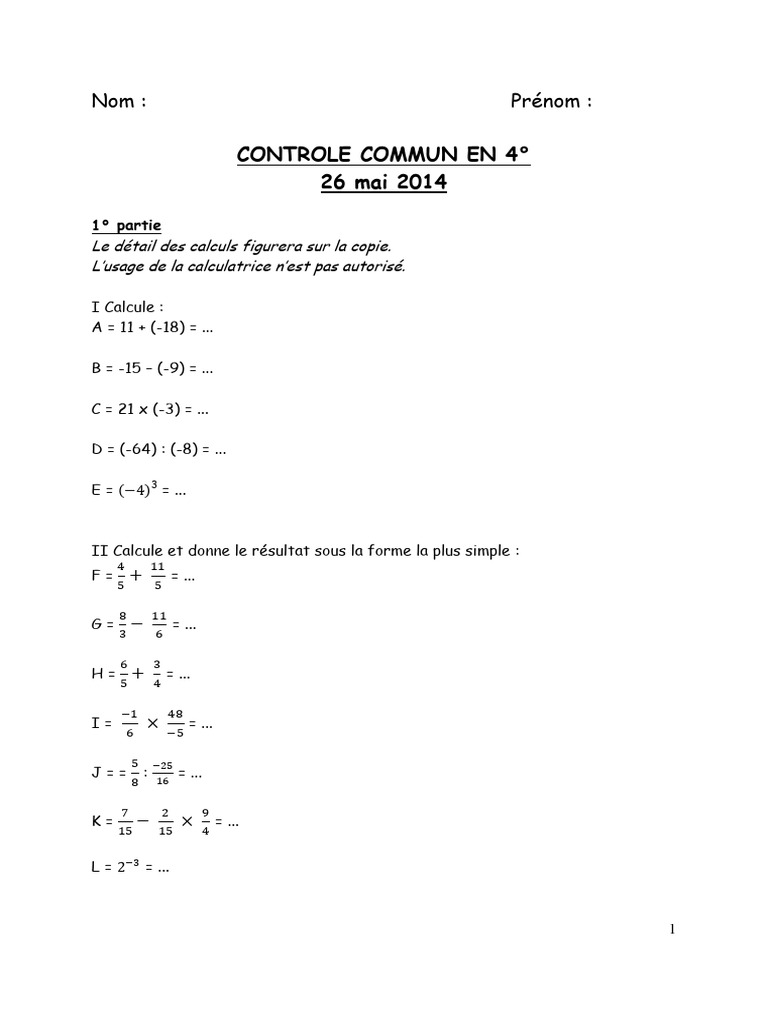 Nom : Prénom :

CONTROLE COMMUN EN 4°
26 mai 2014

1° partie
Le détail des calculs figurera sur la copie.
L'usage de la calculatrice n'est pas autorisé.

I Calcule :
A = 11 + (-18) = …

B = -15 – (-9) = …

C = 21 x (-3) = …

D = (-64) : (-8) = …

E = $(-4)^3$ = …

II Calcule et donne le résultat sous la forme la plus simple :
F = $\frac{4}{5} + \frac{11}{5}$ = …

G = $\frac{8}{3} - \frac{11}{6}$ = …

H = $\frac{6}{5} + \frac{3}{4}$ = …

I = $\frac{-1}{6} \times \frac{48}{-5}$ = …

J = = $\frac{5}{8} : \frac{-25}{16}$ = …

K = $\frac{7}{15} - \frac{2}{15} \times \frac{9}{4}$ = …

L = $2^{-3}$ = …

1